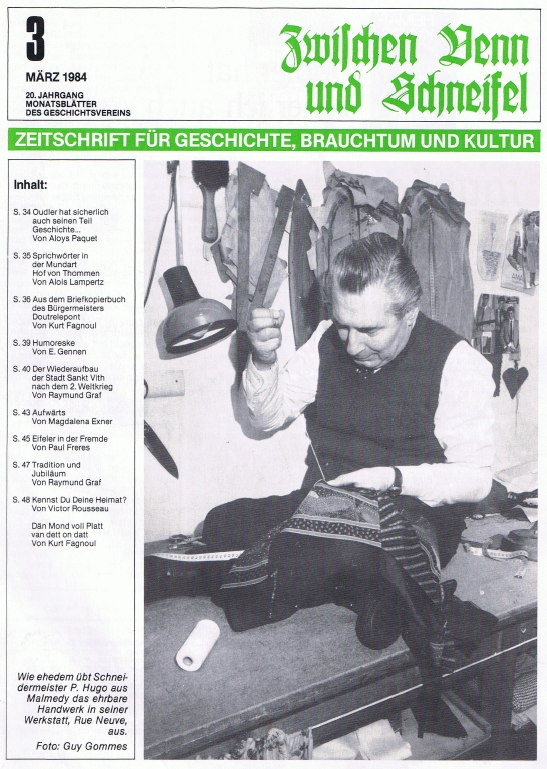 3

MÄRZ 1984

20. JAHRGANG
MONATSBLÄTTER
DES GESCHICHTSVEREINS

Zwischen Venn und Schneifel

ZEITSCHRIFT FÜR GESCHICHTE, BRAUCHTUM UND KULTUR

Inhalt:

S. 34 Oudler hat sicherlich auch seinen Teil Geschichte...
Von Aloys Paquet

S. 35 Sprichwörter in der Mundart
Hof von Thommen
Von Alois Lampertz

S. 36 Aus dem Briefkopierbuch des Bürgermeisters Doutrelepont
Von Kurt Fagnoul

S. 39 Humoreske
Von E. Gennen

S. 40 Der Wiederaufbau der Stadt Sankt Vith nach dem 2. Weltkrieg
Von Raymund Graf

S. 43 Aufwärts
Von Magdalena Exner

S. 45 Eifeler in der Fremde
Von Paul Freres

S. 47 Tradition und Jubiläum
Von Raymund Graf

S. 48 Kennst Du Deine Heimat?
Von Victor Rousseau

Dän Mond voll Platt van dett on datt
Von Kurt Fagnoul

Wie ehedem übt Schneidermeister P. Hugo aus Malmedy das ehrbare Handwerk in seiner Werkstatt, Rue Neuve, aus.
Foto: Guy Gommes